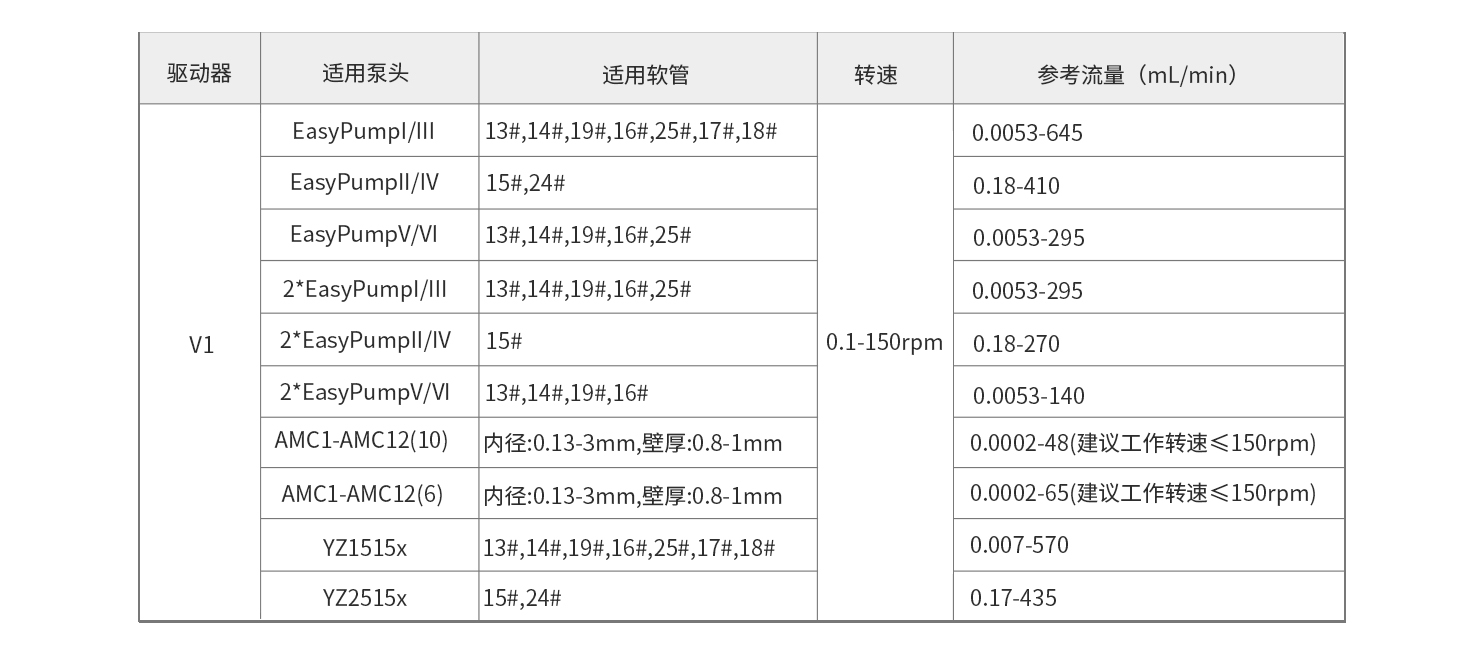 | 驱动器 | 适用泵头 | 适用软管 | 转速 | 参考流量（mL/min） |
|---|---|---|---|---|
| V1 | EasyPumpI/III | 13#,14#,19#,16#,25#,17#,18# | 0.1-150rpm | 0.0053-645 |
|  | EasyPumpII/IV | 15#,24# |  | 0.18-410 |
|  | EasyPumpV/VI | 13#,14#,19#,16#,25# |  | 0.0053-295 |
|  | 2*EasyPumpI/III | 13#,14#,19#,16#,25# |  | 0.0053-295 |
|  | 2*EasyPumpII/IV | 15# |  | 0.18-270 |
|  | 2*EasyPumpV/VI | 13#,14#,19#,16# |  | 0.0053-140 |
|  | AMC1-AMC12(10) | 内径:0.13-3mm,壁厚:0.8-1mm |  | 0.0002-48(建议工作转速≤150rpm) |
|  | AMC1-AMC12(6) | 内径:0.13-3mm,壁厚:0.8-1mm |  | 0.0002-65(建议工作转速≤150rpm) |
|  | YZ1515x | 13#,14#,19#,16#,25#,17#,18# |  | 0.007-570 |
|  | YZ2515x | 15#,24# |  | 0.17-435 |